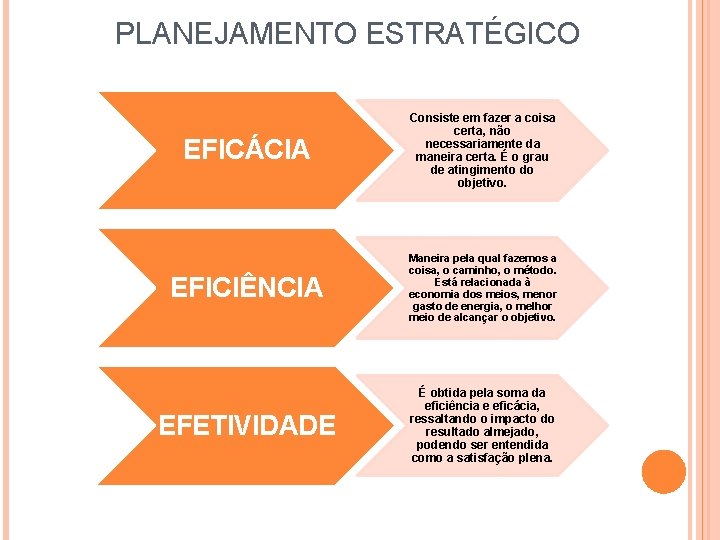 PLANEJAMENTO ESTRATÉGICO

EFICÁCIA

Consiste em fazer a coisa certa, não necessariamente da maneira certa. É o grau de atingimento do objetivo.

EFICIÊNCIA

Maneira pela qual fazemos a coisa, o caminho, o método. Está relacionada à economia dos meios, menor gasto de energia, o melhor meio de alcançar o objetivo.

EFETIVIDADE

É obtida pela soma da eficiência e eficácia, ressaltando o impacto do resultado almejado, podendo ser entendida como a satisfação plena.